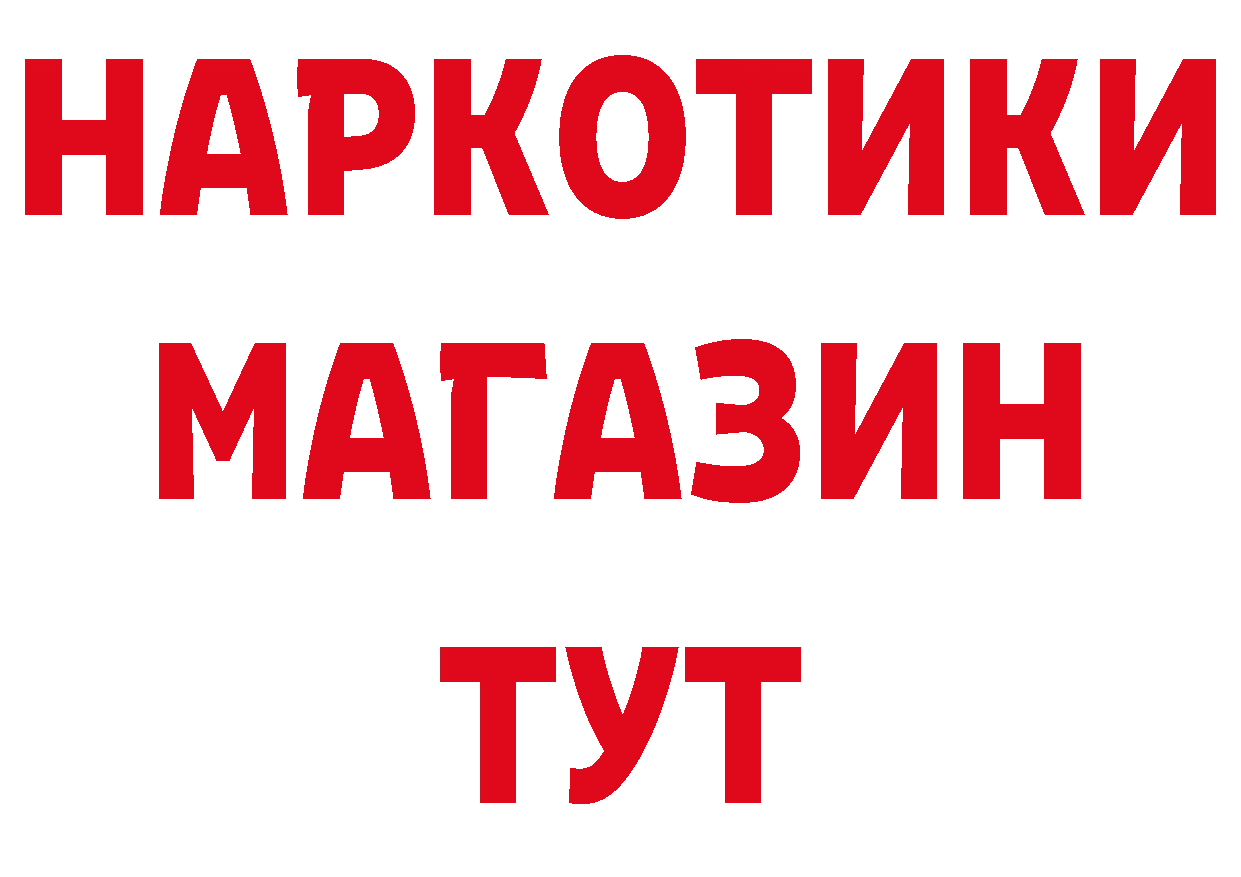 НАРКОТИКИ МАГАЗИН ТУТ